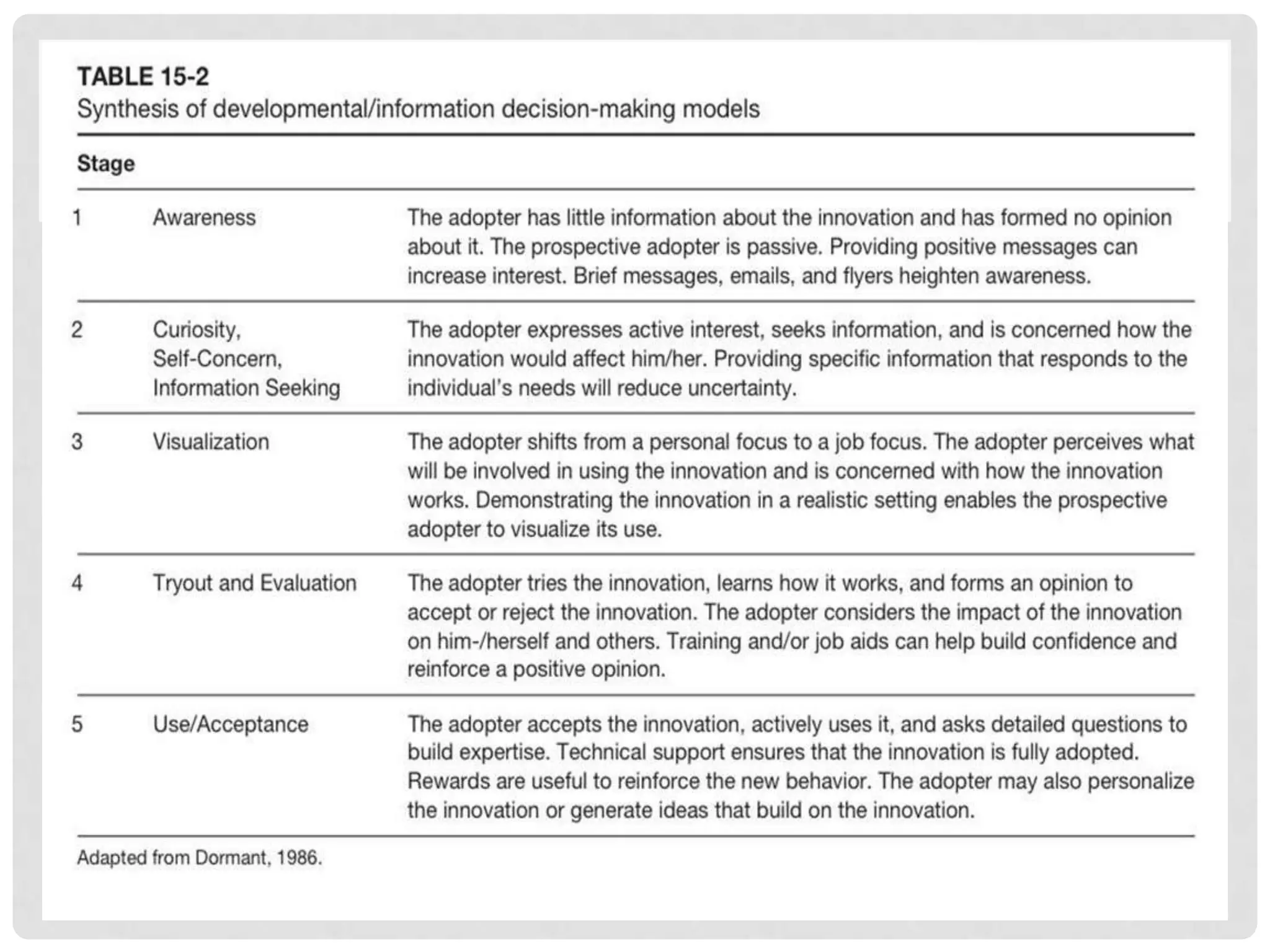 TABLE 15-2
Synthesis of developmental/information decision-making models

| Stage | | |
|---|---|---|
| 1 | Awareness | The adopter has little information about the innovation and has formed no opinion about it. The prospective adopter is passive. Providing positive messages can increase interest. Brief messages, emails, and flyers heighten awareness. |
| 2 | Curiosity, Self-Concern, Information Seeking | The adopter expresses active interest, seeks information, and is concerned how the innovation would affect him/her. Providing specific information that responds to the individual's needs will reduce uncertainty. |
| 3 | Visualization | The adopter shifts from a personal focus to a job focus. The adopter perceives what will be involved in using the innovation and is concerned with how the innovation works. Demonstrating the innovation in a realistic setting enables the prospective adopter to visualize its use. |
| 4 | Tryout and Evaluation | The adopter tries the innovation, learns how it works, and forms an opinion to accept or reject the innovation. The adopter considers the impact of the innovation on him-/herself and others. Training and/or job aids can help build confidence and reinforce a positive opinion. |
| 5 | Use/Acceptance | The adopter accepts the innovation, actively uses it, and asks detailed questions to build expertise. Technical support ensures that the innovation is fully adopted. Rewards are useful to reinforce the new behavior. The adopter may also personalize the innovation or generate ideas that build on the innovation. |

Adapted from Dormant, 1986.